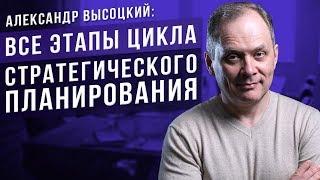 АЛЕКСАНДР ВЫСОЦКИЙ:
ВСЕ ЭТАПЫ ЦИКЛА СТРАТЕГИЧЕСКОГО ПЛАНИРОВАНИЯ